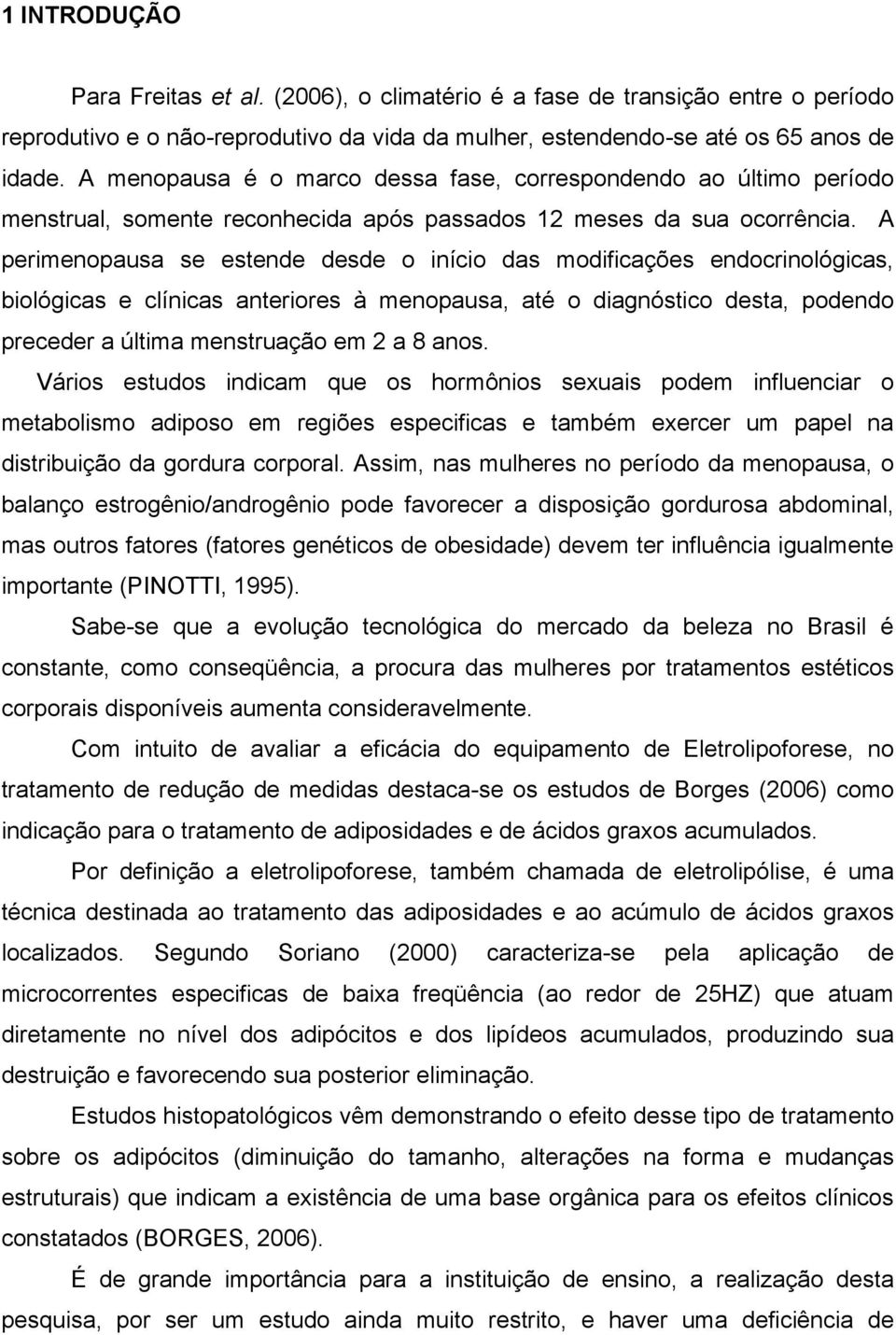 1 INTRODUÇÃO

Para Freitas et al. (2006), o climatério é a fase de transição entre o período reprodutivo e o não-reprodutivo da vida da mulher, estendendo-se até os 65 anos de idade. A menopausa é o marco dessa fase, correspondendo ao último período menstrual, somente reconhecida após passados 12 meses da sua ocorrência. A perimenopausa se estende desde o início das modificações endocrinológicas, biológicas e clínicas anteriores à menopausa, até o diagnóstico desta, podendo preceder a última menstruação em 2 a 8 anos.

Vários estudos indicam que os hormônios sexuais podem influenciar o metabolismo adiposo em regiões especificas e também exercer um papel na distribuição da gordura corporal. Assim, nas mulheres no período da menopausa, o balanço estrogênio/androgênio pode favorecer a disposição gordurosa abdominal, mas outros fatores (fatores genéticos de obesidade) devem ter influência igualmente importante (PINOTTI, 1995).

Sabe-se que a evolução tecnológica do mercado da beleza no Brasil é constante, como conseqüência, a procura das mulheres por tratamentos estéticos corporais disponíveis aumenta consideravelmente.

Com intuito de avaliar a eficácia do equipamento de Eletrolipoforese, no tratamento de redução de medidas destaca-se os estudos de Borges (2006) como indicação para o tratamento de adiposidades e de ácidos graxos acumulados.

Por definição a eletrolipoforese, também chamada de eletrolipólise, é uma técnica destinada ao tratamento das adiposidades e ao acúmulo de ácidos graxos localizados. Segundo Soriano (2000) caracteriza-se pela aplicação de microcorrentes especificas de baixa freqüência (ao redor de 25HZ) que atuam diretamente no nível dos adipócitos e dos lipídeos acumulados, produzindo sua destruição e favorecendo sua posterior eliminação.

Estudos histopatológicos vêm demonstrando o efeito desse tipo de tratamento sobre os adipócitos (diminuição do tamanho, alterações na forma e mudanças estruturais) que indicam a existência de uma base orgânica para os efeitos clínicos constatados (BORGES, 2006).

É de grande importância para a instituição de ensino, a realização desta pesquisa, por ser um estudo ainda muito restrito, e haver uma deficiência de